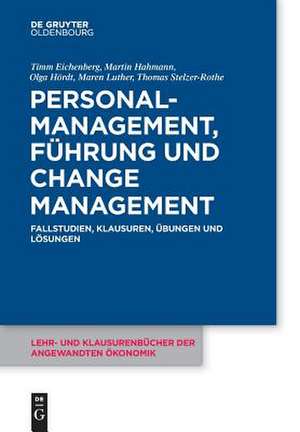 DE GRUYTER
OLDENBOURG

Timm Eichenberg, Martin Hahmann, Olga Hördt, Maren Luther, Thomas Stelzer-Rothe

PERSONAL-MANAGEMENT, FÜHRUNG UND CHANGE MANAGEMENT

FALLSTUDIEN, KLAUSUREN, ÜBUNGEN UND LÖSUNGEN

LEHR- UND KLAUSURENBÜCHER DER ANGEWANDTEN ÖKONOMIK

DE G